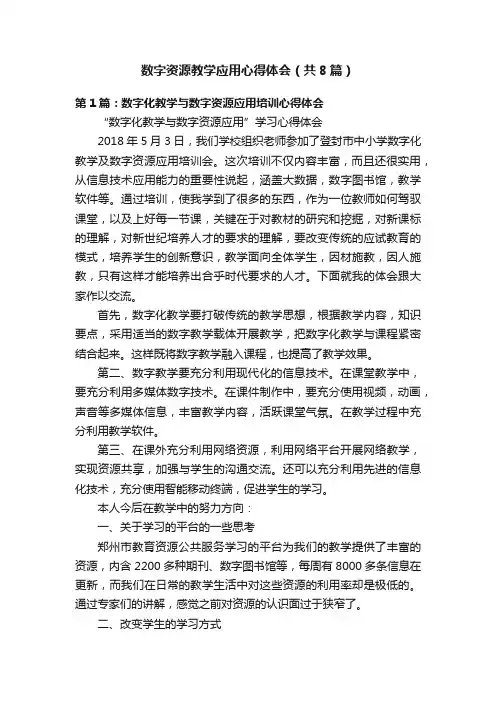 数字资源教学应用心得体会（共8篇）

第1篇：数字化教学与数字资源应用培训心得体会

“数字化教学与数字资源应用”学习心得体会

2018年5月3日，我们学校组织老师参加了登封市中小学数字化教学及数字资源应用培训会。这次培训不仅内容丰富，而且还很实用，从信息技术应用能力的重要性说起，涵盖大数据，数字图书馆，教学软件等。通过培训，使我学到了很多的东西，作为一位教师如何驾驭课堂，以及上好每一节课，关键在于对教材的研究和挖掘，对新课标的理解，对新世纪培养人才的要求的理解，要改变传统的应试教育的模式，培养学生的创新意识，教学面向全体学生，因材施教，因人施教，只有这样才能培养出合乎时代要求的人才。下面就我的体会跟大家作以交流。

首先，数字化教学要打破传统的教学思想，根据教学内容，知识要点，采用适当的数字教学载体开展教学，把数字化教学与课程紧密结合起来。这样既将数字教学融入课程，也提高了教学效果。

第二、数字教学要充分利用现代化的信息技术。在课堂教学中，要充分利用多媒体数字技术。在课件制作中，要充分使用视频，动画，声音等多媒体信息，丰富教学内容，活跃课堂气氛。在教学过程中充分利用教学软件。

第三、在课外充分利用网络资源，利用网络平台开展网络教学，实现资源共享，加强与学生的沟通交流。还可以充分利用先进的信息化技术，充分使用智能移动终端，促进学生的学习。

本人今后在教学中的努力方向：

一、关于学习的平台的一些思考

郑州市教育资源公共服务学习的平台为我们的教学提供了丰富的资源，内含2200多种期刊、数字图书馆等，每周有8000多条信息在更新，而我们在日常的教学生活中对这些资源的利用率却是极低的。通过专家们的讲解，感觉之前对资源的认识面过于狭窄了。

二、改变学生的学习方式